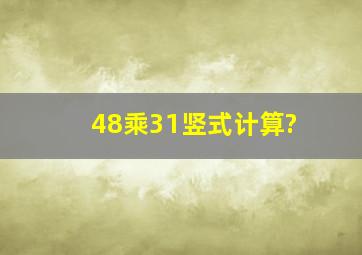 48乘31竖式计算?